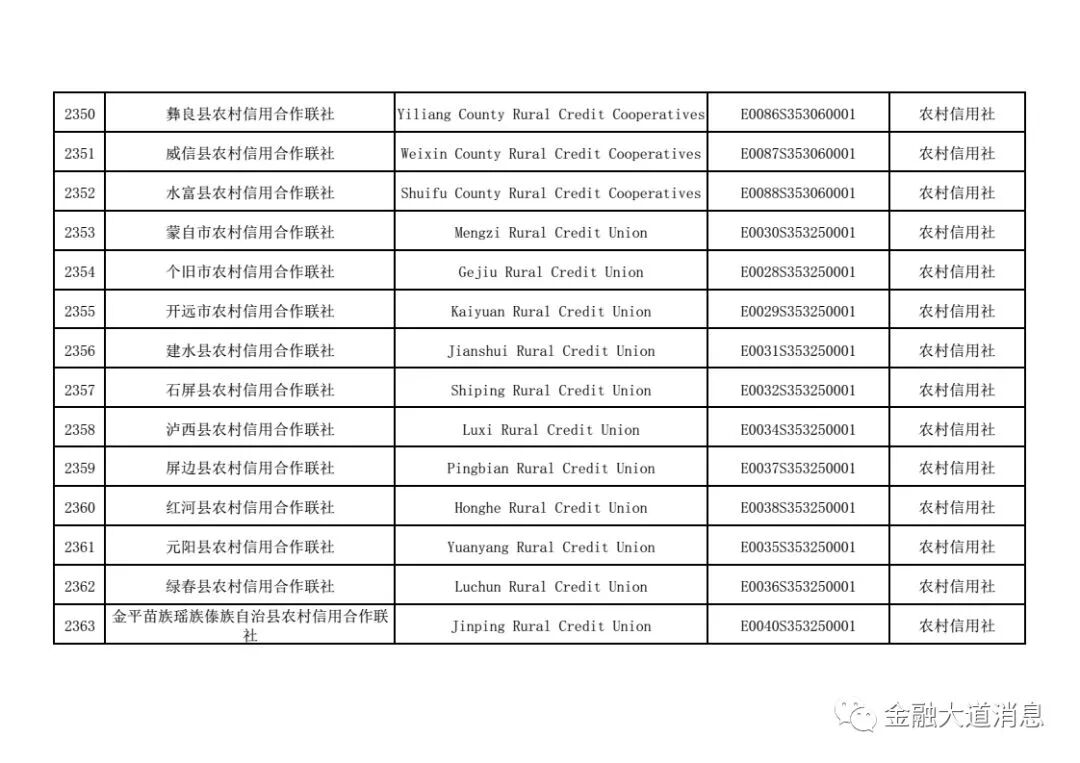 | 2350 | 彝良县农村信用合作联社 | Yiliang County Rural Credit Cooperatives | E0086S353060001 | 农村信用社 |
|---|---|---|---|---|
| 2351 | 威信县农村信用合作联社 | Weixin County Rural Credit Cooperatives | E0087S353060001 | 农村信用社 |
| 2352 | 水富县农村信用合作联社 | Shuifu County Rural Credit Cooperatives | E0088S353060001 | 农村信用社 |
| 2353 | 蒙自市农村信用合作联社 | Mengzi Rural Credit Union | E0030S353250001 | 农村信用社 |
| 2354 | 个旧市农村信用合作联社 | Gejiu Rural Credit Union | E0028S353250001 | 农村信用社 |
| 2355 | 开远市农村信用合作联社 | Kaiyuan Rural Credit Union | E0029S353250001 | 农村信用社 |
| 2356 | 建水县农村信用合作联社 | Jianshui Rural Credit Union | E0031S353250001 | 农村信用社 |
| 2357 | 石屏县农村信用合作联社 | Shiping Rural Credit Union | E0032S353250001 | 农村信用社 |
| 2358 | 泸西县农村信用合作联社 | Luxi Rural Credit Union | E0034S353250001 | 农村信用社 |
| 2359 | 屏边县农村信用合作联社 | Pingbian Rural Credit Union | E0037S353250001 | 农村信用社 |
| 2360 | 红河县农村信用合作联社 | Honghe Rural Credit Union | E0038S353250001 | 农村信用社 |
| 2361 | 元阳县农村信用合作联社 | Yuanyang Rural Credit Union | E0035S353250001 | 农村信用社 |
| 2362 | 绿春县农村信用合作联社 | Luchun Rural Credit Union | E0036S353250001 | 农村信用社 |
| 2363 | 金平苗族瑶族傣族自治县农村信用合作联社 | Jinping Rural Credit Union | E0040S353250001 | 农村信用社 |

金融大道消息